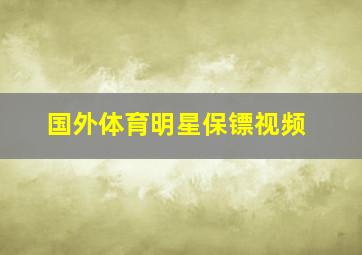 国外体育明星保镖视频